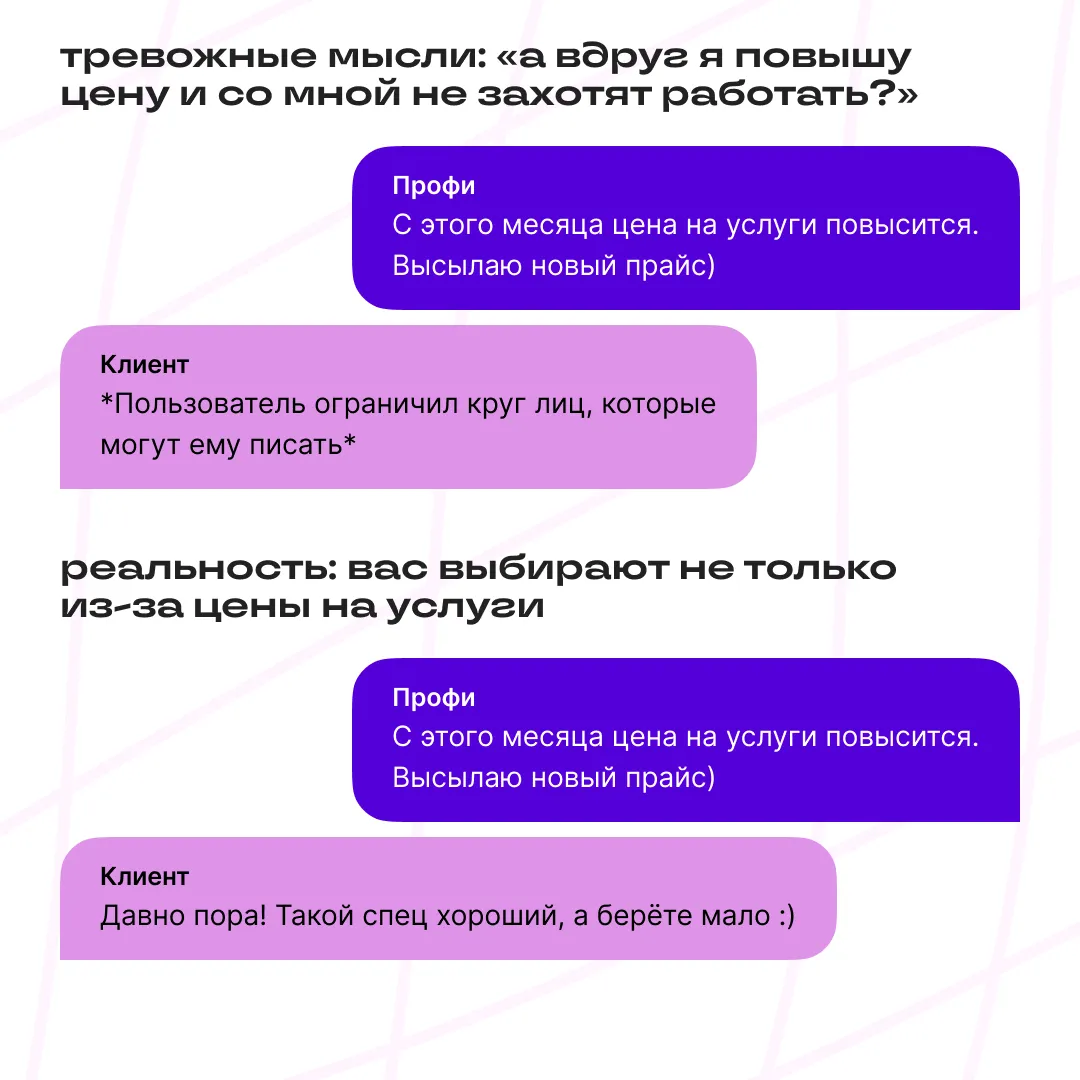 тревожные мысли: «а вдруг я повышу цену и со мной не захотят работать?»

Профи
С этого месяца цена на услуги повысится. Высылаю новый прайс)

Клиент
*Пользователь ограничил круг лиц, которые могут ему писать*

реальность: вас выбирают не только из-за цены на услуги

Профи
С этого месяца цена на услуги повысится. Высылаю новый прайс)

Клиент
Давно пора! Такой спец хороший, а берёте мало :)